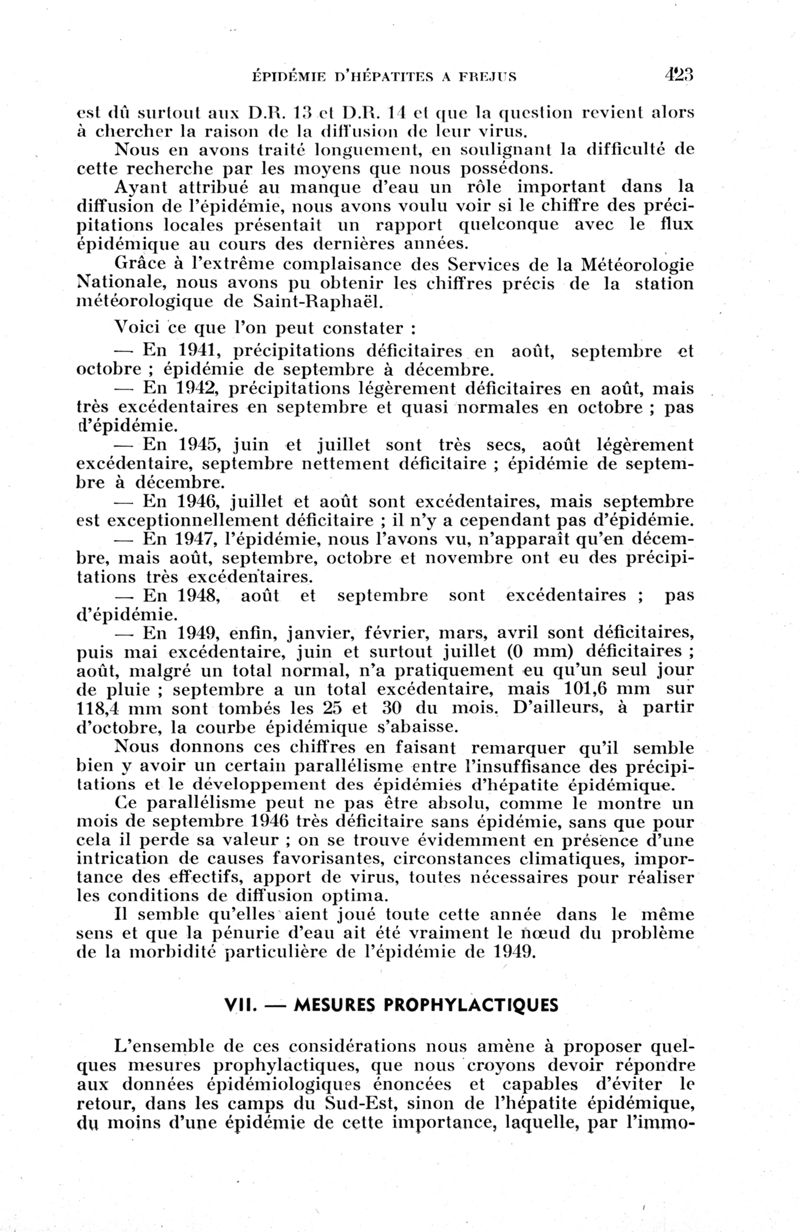 ÉPIDÉMIE D'HÉPATITES A FREJUS 423

est dû surtout aux D.R. 13 et D.R. 14 et que la question revient alors à chercher la raison de la diffusion de leur virus.

Nous en avons traité longuement, en soulignant la difficulté de cette recherche par les moyens que nous possédons.

Ayant attribué au manque d'eau un rôle important dans la diffusion de l'épidémie, nous avons voulu voir si le chiffre des précipitations locales présentait un rapport quelconque avec le flux épidémique au cours des dernières années.

Grâce à l'extrême complaisance des Services de la Météorologie Nationale, nous avons pu obtenir les chiffres précis de la station météorologique de Saint-Raphaël.

Voici ce que l'on peut constater :

— En 1941, précipitations déficitaires en août, septembre et octobre ; épidémie de septembre à décembre.

— En 1942, précipitations légèrement déficitaires en août, mais très excédentaires en septembre et quasi normales en octobre ; pas d'épidémie.

— En 1945, juin et juillet sont très secs, août légèrement excédentaire, septembre nettement déficitaire ; épidémie de septembre à décembre.

— En 1946, juillet et août sont excédentaires, mais septembre est exceptionnellement déficitaire ; il n'y a cependant pas d'épidémie.

— En 1947, l'épidémie, nous l'avons vu, n'apparaît qu'en décembre, mais août, septembre, octobre et novembre ont eu des précipitations très excédentaires.

— En 1948, août et septembre sont excédentaires ; pas d'épidémie.

— En 1949, enfin, janvier, février, mars, avril sont déficitaires, puis mai excédentaire, juin et surtout juillet (0 mm) déficitaires ; août, malgré un total normal, n'a pratiquement eu qu'un seul jour de pluie ; septembre a un total excédentaire, mais 101,6 mm sur 118,4 mm sont tombés les 25 et 30 du mois. D'ailleurs, à partir d'octobre, la courbe épidémique s'abaisse.

Nous donnons ces chiffres en faisant remarquer qu'il semble bien y avoir un certain parallélisme entre l'insuffisance des précipitations et le développement des épidémies d'hépatite épidémique.

Ce parallélisme peut ne pas être absolu, comme le montre un mois de septembre 1946 très déficitaire sans épidémie, sans que pour cela il perde sa valeur ; on se trouve évidemment en présence d'une intrication de causes favorisantes, circonstances climatiques, importance des effectifs, apport de virus, toutes nécessaires pour réaliser les conditions de diffusion optima.

Il semble qu'elles aient joué toute cette année dans le même sens et que la pénurie d'eau ait été vraiment le nœud du problème de la morbidité particulière de l'épidémie de 1949.

VII. — MESURES PROPHYLACTIQUES

L'ensemble de ces considérations nous amène à proposer quelques mesures prophylactiques, que nous croyons devoir répondre aux données épidémiologiques énoncées et capables d'éviter le retour, dans les camps du Sud-Est, sinon de l'hépatite épidémique, du moins d'une épidémie de cette importance, laquelle, par l'immo-